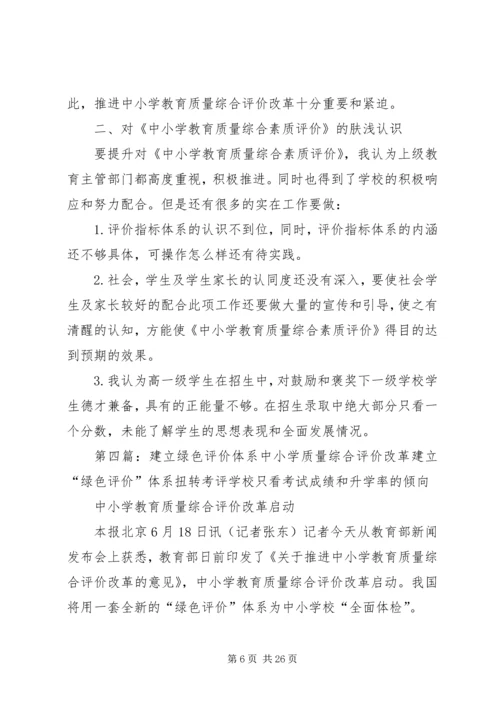 此，推进中小学教育质量综合评价改革十分重要和紧迫。

二、对《中小学教育质量综合素质评价》的肤浅认识

要提升对《中小学教育质量综合素质评价》，我认为上级教育主管部门都高度重视，积极推进。同时也得到了学校的积极响应和努力配合。但是还有很多的实在工作要做：

1. 评价指标体系的认识不到位，同时，评价指标体系的内涵还不够具体，可操作怎么样还有待实践。

2. 社会，学生及学生家长的认同度还没有深入，要使社会学生及家长较好的配合此项工作还要做大量的宣传和引导，使之有清醒的认知，方能使《中小学教育质量综合素质评价》得目的达到预期的效果。

3. 我认为高一级学生在招生中，对鼓励和褒奖下一级学校学生德才兼备，具有的正能量不够。在招生录取中绝大部分只看一个分数，未能了解学生的思想表现和全面发展情况。

第四篇：建立绿色评价体系中小学质量综合评价改革建立“绿色评价”体系扭转考评学校只看考试成绩和升学率的倾向

中小学教育质量综合评价改革启动

本报北京6月18日讯（记者张东）记者今天从教育部新闻发布会上获悉，教育部日前印发了《关于推进中小学教育质量综合评价改革的意见》，中小学教育质量综合评价改革启动。我国将用一套全新的“绿色评价”体系为中小学校“全面体检”。

第 6 页 共 26 页